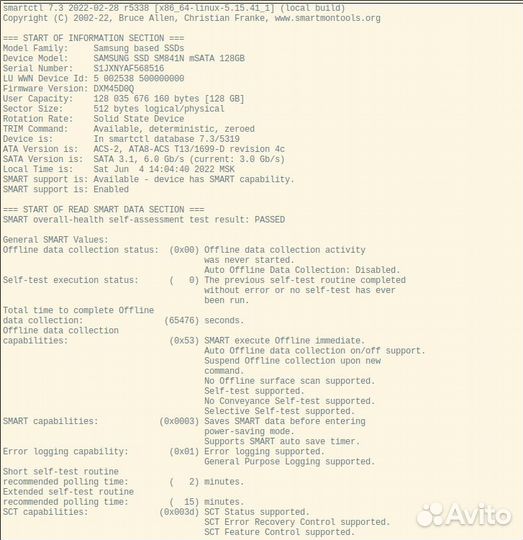 smartctl 7.3 2022-02-28 r5338 [x86_64-linux-5.15.41_1] (local build)
Copyright (C) 2002-22, Bruce Allen, Christian Franke, www.smartmontools.org

=== START OF INFORMATION SECTION ===
Model Family:     Samsung based SSDs
Device Model:     SAMSUNG SSD SM841N mSATA 128GB
Serial Number:    S1JXNYAF568516
LU WWN Device Id: 5 002538 500000000
Firmware Version: DXM45D0Q
User Capacity:    128 035 676 160 bytes [128 GB]
Sector Size:      512 bytes logical/physical
Rotation Rate:    Solid State Device
TRIM Command:     Available, deterministic, zeroed
Device is:        In smartctl database 7.3/5319
ATA Version is:   ACS-2, ATA8-ACS T13/1699-D revision 4c
SATA Version is:  SATA 3.1, 6.0 Gb/s (current: 3.0 Gb/s)
Local Time is:    Sat Jun  4 14:04:40 2022 MSK
SMART support is: Available - device has SMART capability.
SMART support is: Enabled

=== START OF READ SMART DATA SECTION ===
SMART overall-health self-assessment test result: PASSED

General SMART Values:
Offline data collection status:  (0x00) Offline data collection activity was never started. Auto Offline Data Collection: Disabled.
Self-test execution status:      (   0) The previous self-test routine completed without error or no self-test has ever been run.
Total time to complete Offline
data collection:                (65476) seconds.
Offline data collection
capabilities:                    (0x53) SMART execute Offline immediate. Auto Offline data collection on/off support. Suspend Offline collection upon new command. No Offline surface scan supported. Self-test supported. No Conveyance Self-test supported. Selective Self-test supported.
SMART capabilities:            (0x0003) Saves SMART data before entering power-saving mode. Supports SMART auto save timer.
Error logging capability:        (0x01) Error logging supported. General Purpose Logging supported.
Short self-test routine
recommended polling time:        (   2) minutes.
Extended self-test routine
recommended polling time:        (  15) minutes.
SCT capabilities:              (0x003d) SCT Status supported. SCT Error Recovery Control supported. SCT Feature Control supported.

Avito